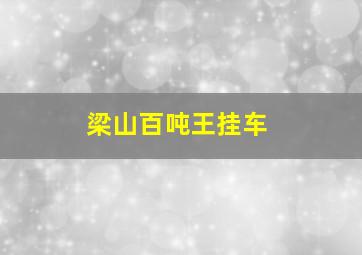 梁山百吨王挂车